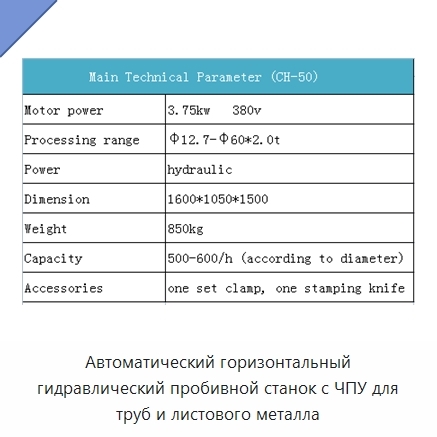 | Main Technical Parameter (CH-50) | |
|---|---|
| Motor power | 3.75kw 380v |
| Processing range | Φ12.7-Φ60*2.0t |
| Power | hydraulic |
| Dimension | 1600*1050*1500 |
| Weight | 850kg |
| Capacity | 500-600/h (according to diameter) |
| Accessories | one set clamp, one stamping knife |

Автоматический горизонтальный гидравлический пробивной станок с ЧПУ для труб и листового металла